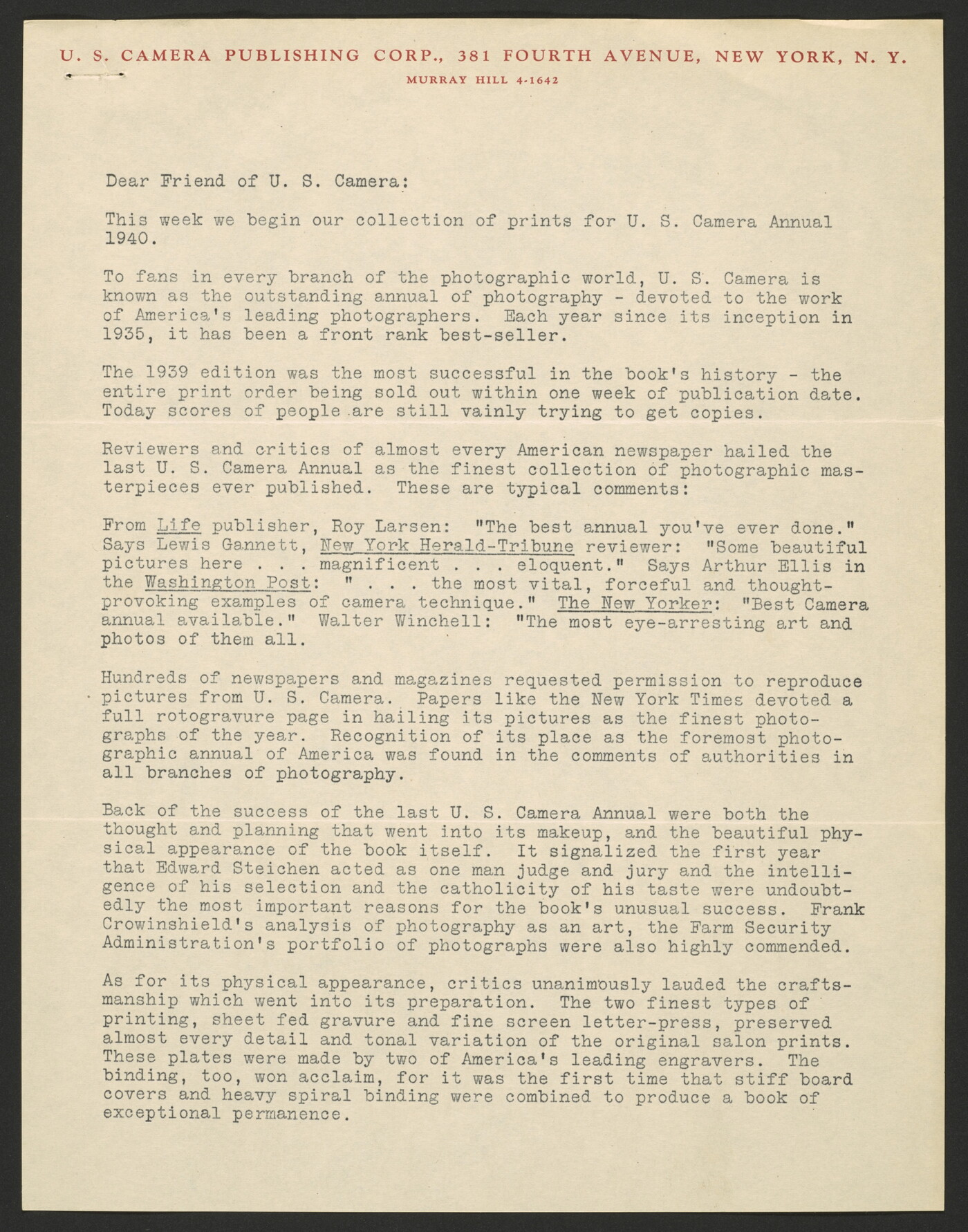 U. S. CAMERA PUBLISHING CORP., 381 FOURTH AVENUE, NEW YORK, N. Y.
MURRAY HILL 4-1642

Dear Friend of U. S. Camera:

This week we begin our collection of prints for U. S. Camera Annual 1940.

To fans in every branch of the photographic world, U. S. Camera is known as the outstanding annual of photography - devoted to the work of America's leading photographers. Each year since its inception in 1935, it has been a front rank best-seller.

The 1939 edition was the most successful in the book's history - the entire print order being sold out within one week of publication date. Today scores of people are still vainly trying to get copies.

Reviewers and critics of almost every American newspaper hailed the last U. S. Camera Annual as the finest collection of photographic masterpieces ever published. These are typical comments:

From Life publisher, Roy Larsen: "The best annual you've ever done." Says Lewis Gannett, New York Herald-Tribune reviewer: "Some beautiful pictures here . . . magnificent . . . eloquent." Says Arthur Ellis in the Washington Post: " . . . the most vital, forceful and thought-provoking examples of camera technique." The New Yorker: "Best Camera annual available." Walter Winchell: "The most eye-arresting art and photos of them all.

Hundreds of newspapers and magazines requested permission to reproduce pictures from U. S. Camera. Papers like the New York Times devoted a full rotogravure page in hailing its pictures as the finest photographs of the year. Recognition of its place as the foremost photographic annual of America was found in the comments of authorities in all branches of photography.

Back of the success of the last U. S. Camera Annual were both the thought and planning that went into its makeup, and the beautiful physical appearance of the book itself. It signalized the first year that Edward Steichen acted as one man judge and jury and the intelligence of his selection and the catholicity of his taste were undoubtedly the most important reasons for the book's unusual success. Frank Crowinshield's analysis of photography as an art, the Farm Security Administration's portfolio of photographs were also highly commended.

As for its physical appearance, critics unanimously lauded the craftsmanship which went into its preparation. The two finest types of printing, sheet fed gravure and fine screen letter-press, preserved almost every detail and tonal variation of the original salon prints. These plates were made by two of America's leading engravers. The binding, too, won acclaim, for it was the first time that stiff board covers and heavy spiral binding were combined to produce a book of exceptional permanence.